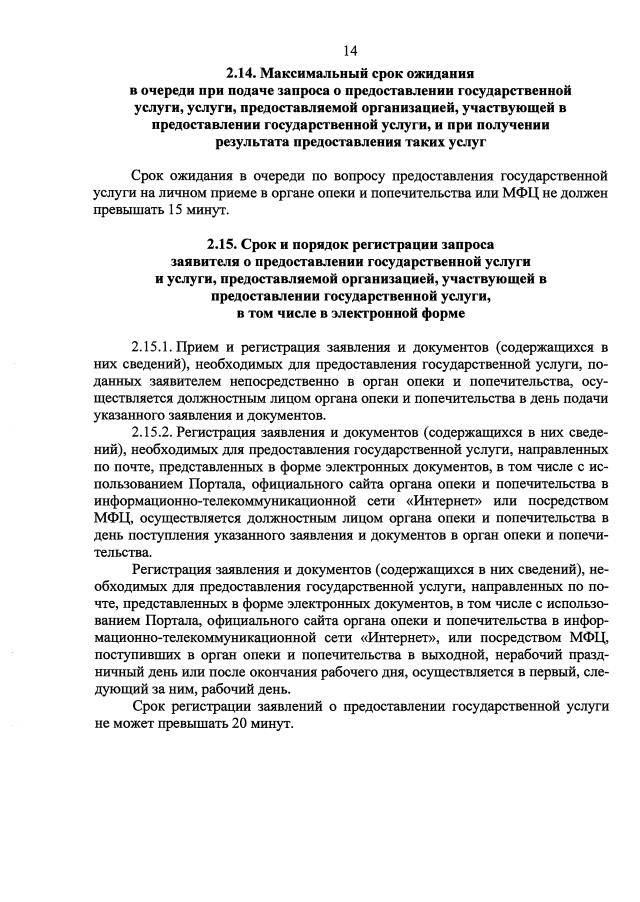 14

2.14. Максимальный срок ожидания в очереди при подаче запроса о предоставлении государственной услуги, услуги, предоставляемой организацией, участвующей в предоставлении государственной услуги, и при получении результата предоставления таких услуг

Срок ожидания в очереди по вопросу предоставления государственной услуги на личном приеме в органе опеки и попечительства или МФЦ не должен превышать 15 минут.

2.15. Срок и порядок регистрации запроса заявителя о предоставлении государственной услуги и услуги, предоставляемой организацией, участвующей в предоставлении государственной услуги, в том числе в электронной форме

2.15.1. Прием и регистрация заявления и документов (содержащихся в них сведений), необходимых для предоставления государственной услуги, поданных заявителем непосредственно в орган опеки и попечительства, осуществляется должностным лицом органа опеки и попечительства в день подачи указанного заявления и документов.

2.15.2. Регистрация заявления и документов (содержащихся в них сведений), необходимых для предоставления государственной услуги, направленных по почте, представленных в форме электронных документов, в том числе с использованием Портала, официального сайта органа опеки и попечительства в информационно-телекоммуникационной сети «Интернет» или посредством МФЦ, осуществляется должностным лицом органа опеки и попечительства в день поступления указанного заявления и документов в орган опеки и попечительства.

Регистрация заявления и документов (содержащихся в них сведений), необходимых для предоставления государственной услуги, направленных по почте, представленных в форме электронных документов, в том числе с использованием Портала, официального сайта органа опеки и попечительства в информационно-телекоммуникационной сети «Интернет», или посредством МФЦ, поступивших в орган опеки и попечительства в выходной, нерабочий праздничный день или после окончания рабочего дня, осуществляется в первый, следующий за ним, рабочий день.

Срок регистрации заявлений о предоставлении государственной услуги не может превышать 20 минут.